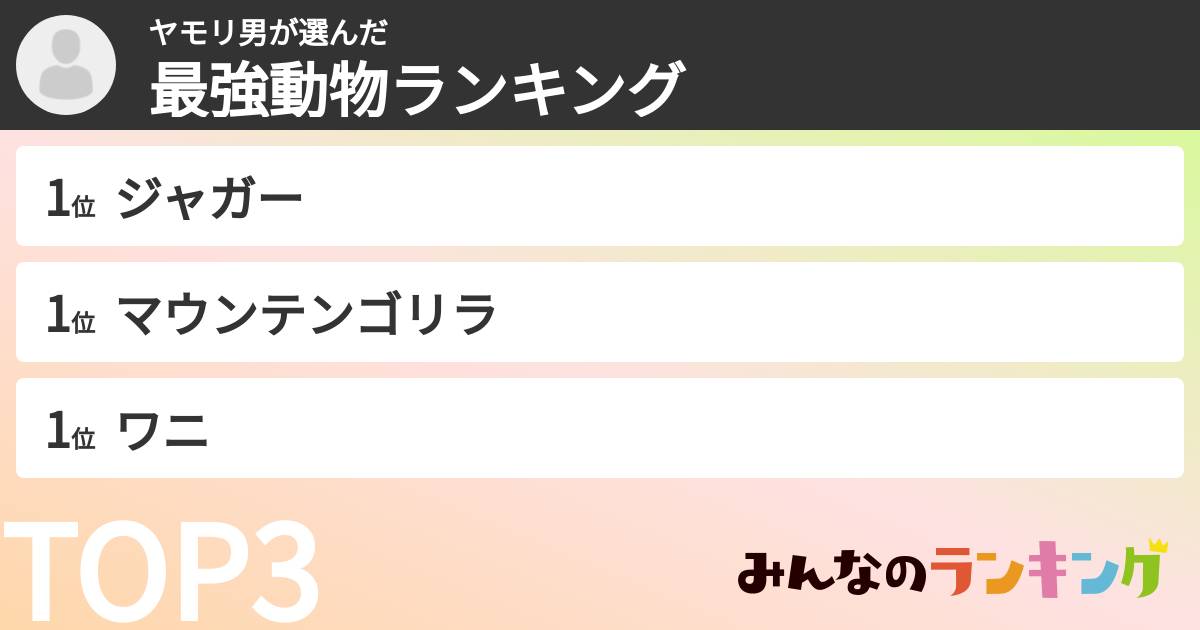 ヤモリ男が選んだ
最強動物ランキング

1位 ジャガー

1位 マウンテンゴリラ

1位 ワニ

TOP3

みんなのランキング